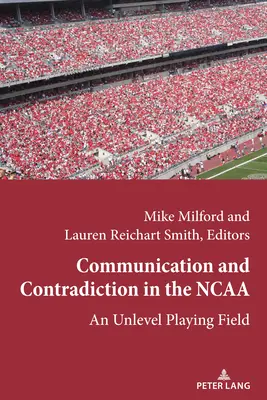 Mike Milford and
Lauren Reichart Smith, Editors

Communication and Contradiction in the NCAA

An Unlevel Playing Field

PETER LANG